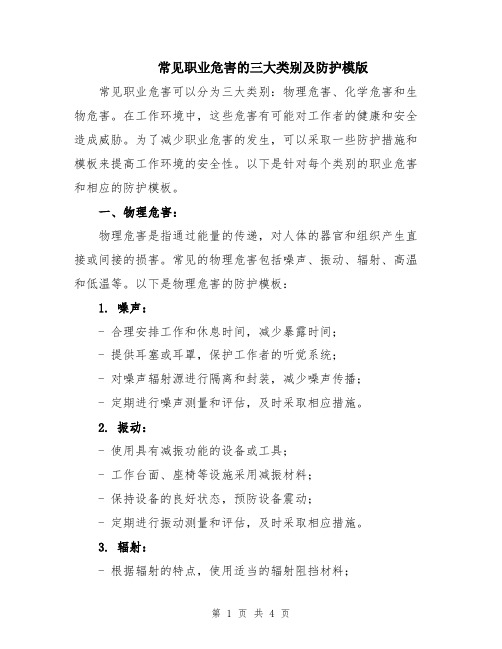 常见职业危害的三大类别及防护模版

常见职业危害可以分为三大类别：物理危害、化学危害和生物危害。在工作环境中，这些危害有可能对工作者的健康和安全造成威胁。为了减少职业危害的发生，可以采取一些防护措施和模板来提高工作环境的安全性。以下是针对每个类别的职业危害和相应的防护模板。

一、物理危害：

物理危害是指通过能量的传递，对人体的器官和组织产生直接或间接的损害。常见的物理危害包括噪声、振动、辐射、高温和低温等。以下是物理危害的防护模板：

1. 噪声：

- 合理安排工作和休息时间，减少暴露时间；

- 提供耳塞或耳罩，保护工作者的听觉系统；

- 对噪声辐射源进行隔离和封装，减少噪声传播；

- 定期进行噪声测量和评估，及时采取相应措施。

2. 振动：

- 使用具有减振功能的设备或工具；

- 工作台面、座椅等设施采用减振材料；

- 保持设备的良好状态，预防设备震动；

- 定期进行振动测量和评估，及时采取相应措施。

3. 辐射：

- 根据辐射的特点，使用适当的辐射阻挡材料；

第 1 页 共 4 页